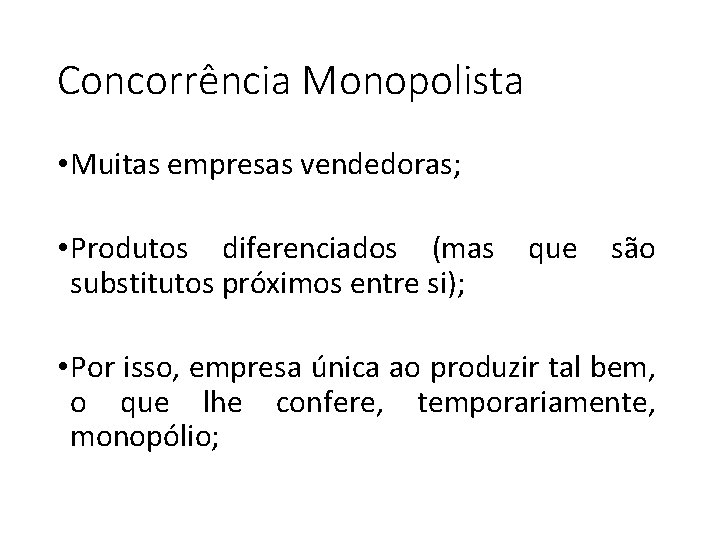 Concorrência Monopolista

•Muitas empresas vendedoras;

•Produtos diferenciados (mas que são substitutos próximos entre si);

•Por isso, empresa única ao produzir tal bem, o que lhe confere, temporariamente, monopólio;